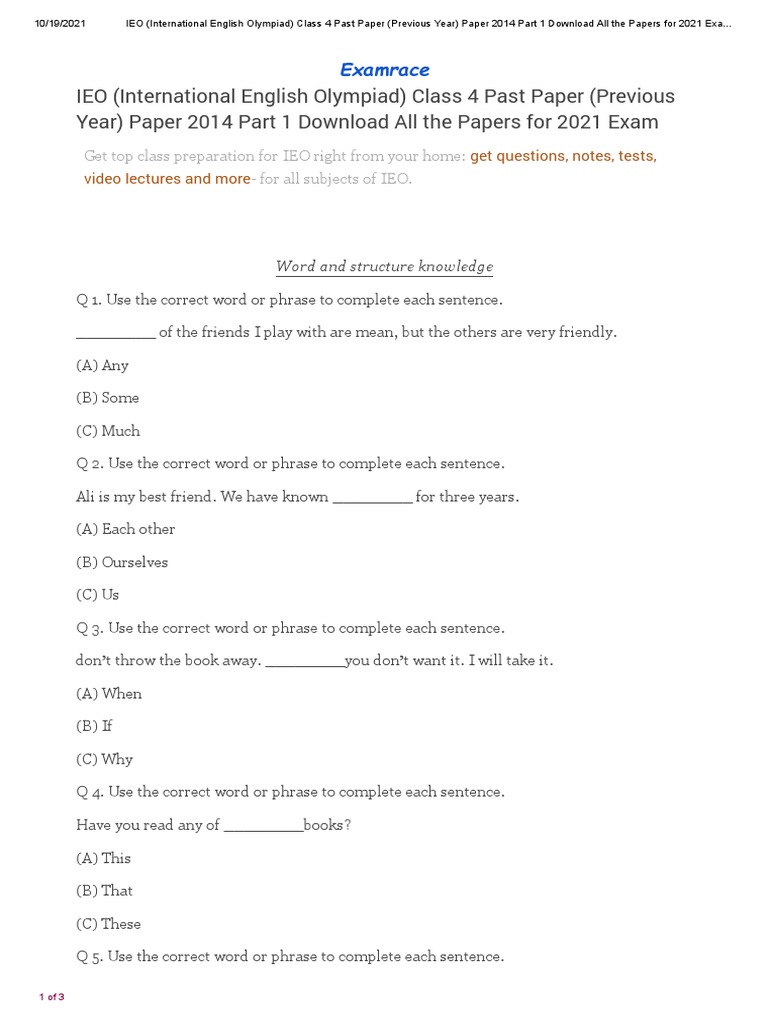 10/19/2021 IEO (International English Olympiad) Class 4 Past Paper (Previous Year) Paper 2014 Part 1 Download All the Papers for 2021 Exa...

Examrace

IEO (International English Olympiad) Class 4 Past Paper (Previous Year) Paper 2014 Part 1 Download All the Papers for 2021 Exam

Get top class preparation for IEO right from your home: get questions, notes, tests, video lectures and more- for all subjects of IEO.

Word and structure knowledge

Q 1. Use the correct word or phrase to complete each sentence.

__________ of the friends I play with are mean, but the others are very friendly.

(A) Any

(B) Some

(C) Much

Q 2. Use the correct word or phrase to complete each sentence.

Ali is my best friend. We have known __________ for three years.

(A) Each other

(B) Ourselves

(C) Us

Q 3. Use the correct word or phrase to complete each sentence.

don't throw the book away. __________you don't want it. I will take it.

(A) When

(B) If

(C) Why

Q 4. Use the correct word or phrase to complete each sentence.

Have you read any of __________books?

(A) This

(B) That

(C) These

Q 5. Use the correct word or phrase to complete each sentence.

1 of 3